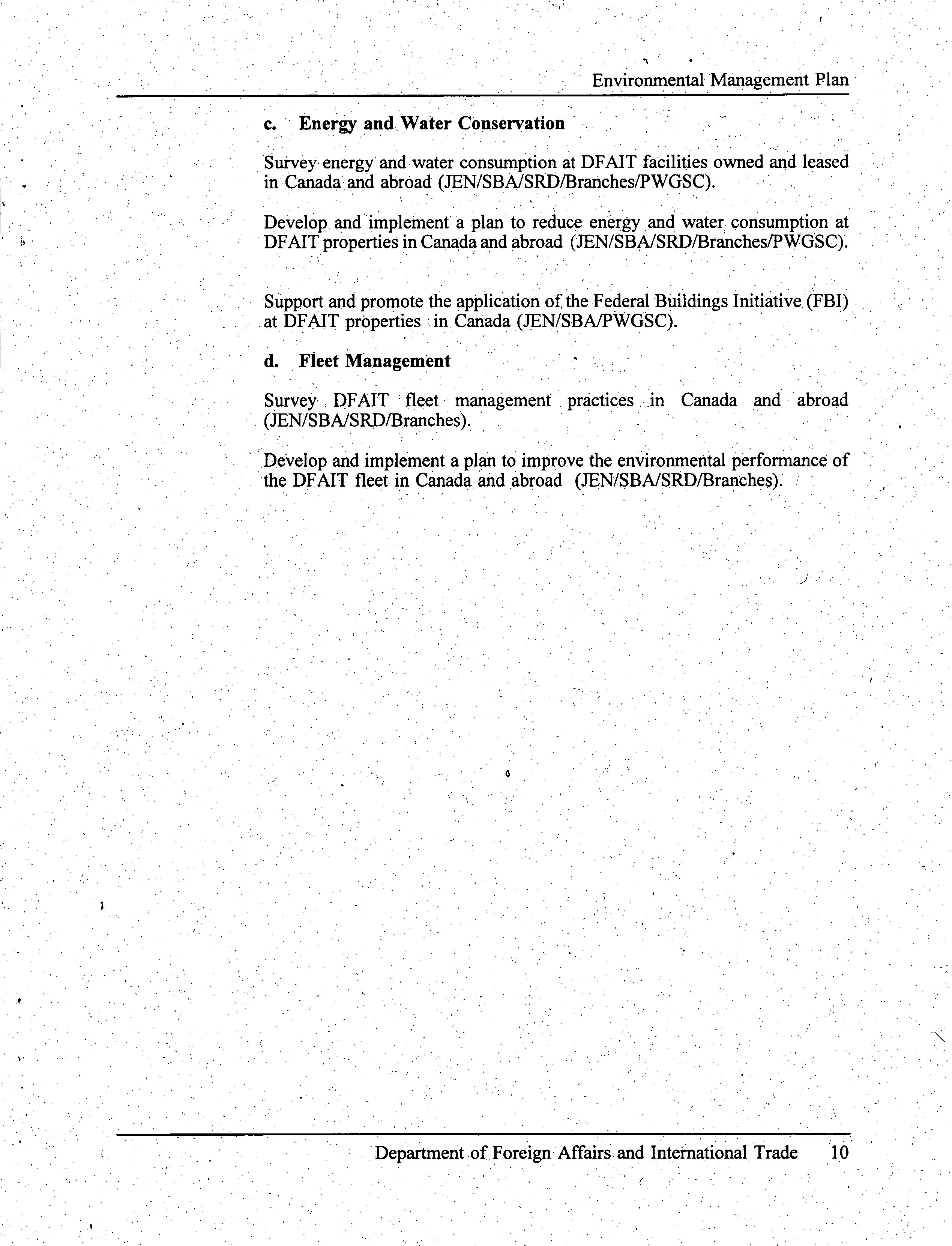 Environmental Management Plan

c. Energy and Water Conservation

Survey energy and water consumption at DFAIT facilities owned and leased in Canada and abroad (JEN/SBA/SRD/Branches/PWGSC).

Develop and implement a plan to reduce energy and water consumption at DFAIT properties in Canada and abroad (JEN/SBA/SRD/Branches/PWGSC).

Support and promote the application of the Federal Buildings Initiative (FBI) at DFAIT properties in Canada (JEN/SBA/PWGSC).

d. Fleet Management

Survey DFAIT fleet management practices in Canada and abroad (JEN/SBA/SRD/Branches).

Develop and implement a plan to improve the environmental performance of the DFAIT fleet in Canada and abroad (JEN/SBA/SRD/Branches).

Department of Foreign Affairs and International Trade 10